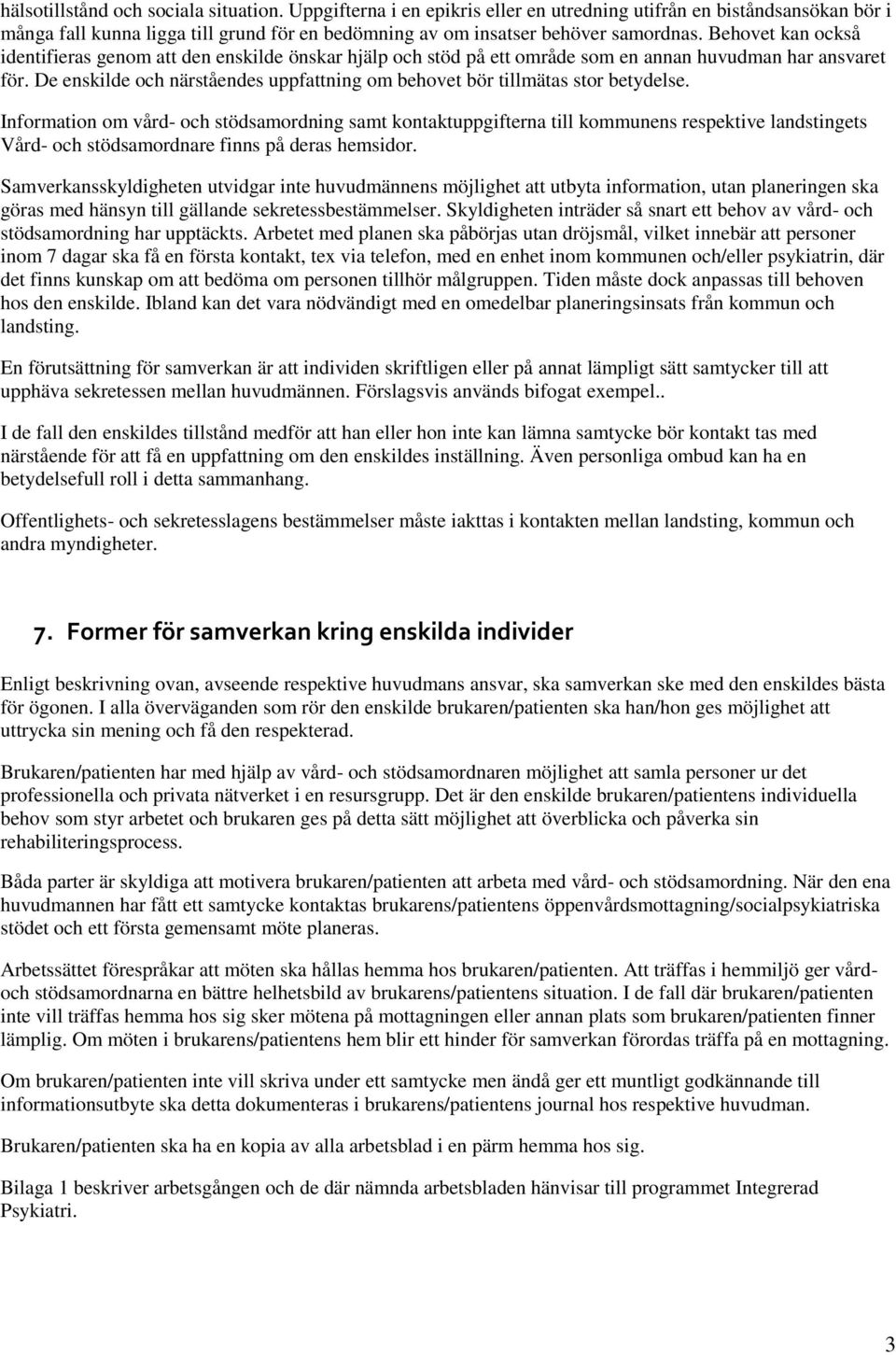 hälsotillstånd och sociala situation. Uppgifterna i en epikris eller en utredning utifrån en biståndsansökan bör i många fall kunna ligga till grund för en bedömning av om insatser behöver samordnas. Behovet kan också identifieras genom att den enskilde önskar hjälp och stöd på ett område som en annan huvudman har ansvaret för. De enskilde och närståendes uppfattning om behovet bör tillmätas stor betydelse.

Information om vård- och stödsamordning samt kontaktuppgifterna till kommunens respektive landstingets Vård- och stödsamordnare finns på deras hemsidor.

Samverkansskyldigheten utvidgar inte huvudmännens möjlighet att utbyta information, utan planeringen ska göras med hänsyn till gällande sekretessbestämmelser. Skyldigheten inträder så snart ett behov av vård- och stödsamordning har upptäckts. Arbetet med planen ska påbörjas utan dröjsmål, vilket innebär att personer inom 7 dagar ska få en första kontakt, tex via telefon, med en enhet inom kommunen och/eller psykiatrin, där det finns kunskap om att bedöma om personen tillhör målgruppen. Tiden måste dock anpassas till behoven hos den enskilde. Ibland kan det vara nödvändigt med en omedelbar planeringsinsats från kommun och landsting.

En förutsättning för samverkan är att individen skriftligen eller på annat lämpligt sätt samtycker till att upphäva sekretessen mellan huvudmännen. Förslagsvis används bifogat exempel..

I de fall den enskildes tillstånd medför att han eller hon inte kan lämna samtycke bör kontakt tas med närstående för att få en uppfattning om den enskildes inställning. Även personliga ombud kan ha en betydelsefull roll i detta sammanhang.

Offentlighets- och sekretesslagens bestämmelser måste iakttas i kontakten mellan landsting, kommun och andra myndigheter.

7. Former för samverkan kring enskilda individer

Enligt beskrivning ovan, avseende respektive huvudmans ansvar, ska samverkan ske med den enskildes bästa för ögonen. I alla överväganden som rör den enskilde brukaren/patienten ska han/hon ges möjlighet att uttrycka sin mening och få den respekterad.

Brukaren/patienten har med hjälp av vård- och stödsamordnaren möjlighet att samla personer ur det professionella och privata nätverket i en resursgrupp. Det är den enskilde brukaren/patientens individuella behov som styr arbetet och brukaren ges på detta sätt möjlighet att överblicka och påverka sin rehabiliteringsprocess.

Båda parter är skyldiga att motivera brukaren/patienten att arbeta med vård- och stödsamordning. När den ena huvudmannen har fått ett samtycke kontaktas brukarens/patientens öppenvårdsmottagning/socialpsykiatriska stödet och ett första gemensamt möte planeras.

Arbetssättet förespråkar att möten ska hållas hemma hos brukaren/patienten. Att träffas i hemmiljö ger vård- och stödsamordnarna en bättre helhetsbild av brukarens/patientens situation. I de fall där brukaren/patienten inte vill träffas hemma hos sig sker mötena på mottagningen eller annan plats som brukaren/patienten finner lämplig. Om möten i brukarens/patientens hem blir ett hinder för samverkan förordas träffa på en mottagning.

Om brukaren/patienten inte vill skriva under ett samtycke men ändå ger ett muntligt godkännande till informationsutbyte ska detta dokumenteras i brukarens/patientens journal hos respektive huvudman.

Brukaren/patienten ska ha en kopia av alla arbetsblad i en pärm hemma hos sig.

Bilaga 1 beskriver arbetsgången och de där nämnda arbetsbladen hänvisar till programmet Integrerad Psykiatri.

3